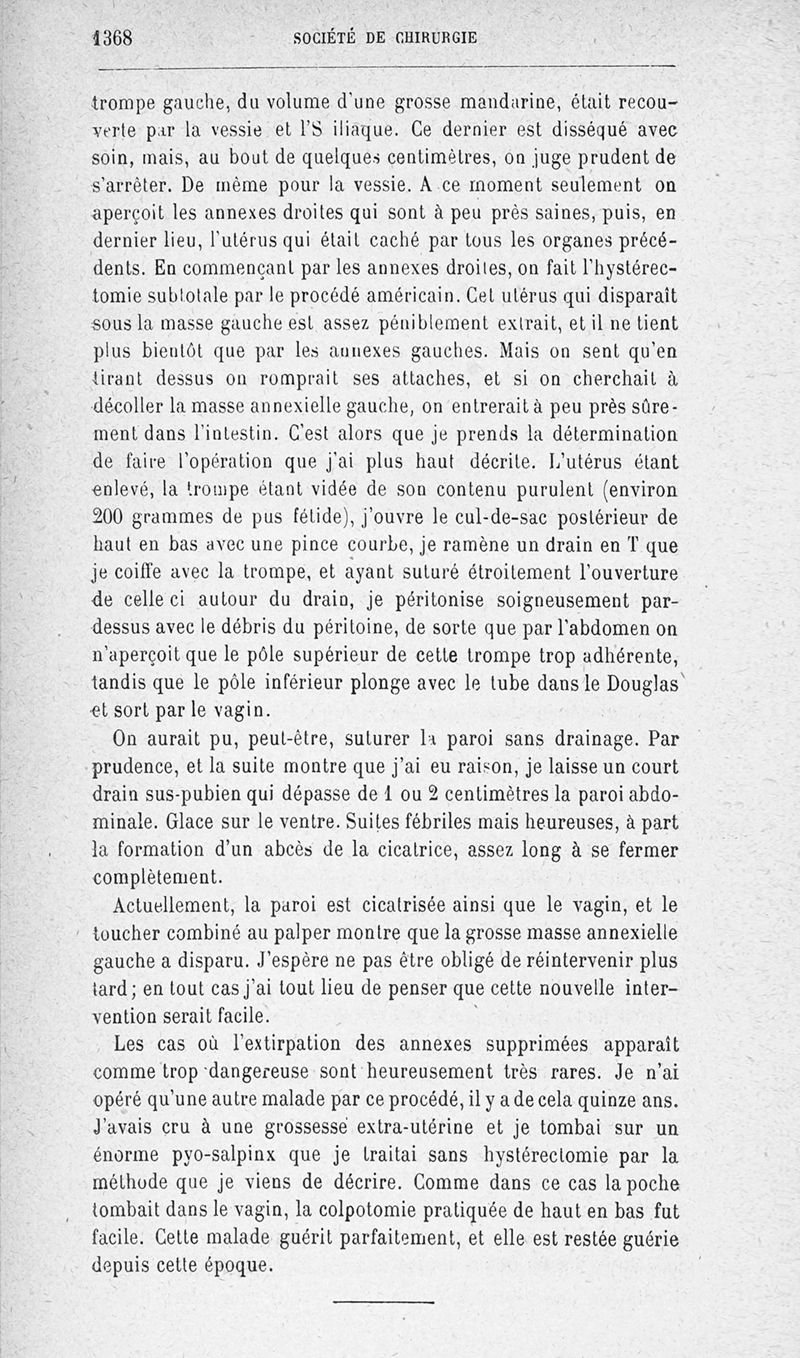 1368 SOCIÉTÉ DE CHIRURGIE

trompe gauche, du volume d'une grosse mandarine, était recouverte par la vessie et l'S iliaque. Ce dernier est disséqué avec soin, mais, au bout de quelques centimètres, on juge prudent de s'arrêter. De même pour la vessie. A ce moment seulement on aperçoit les annexes droites qui sont à peu près saines, puis, en dernier lieu, l'utérus qui était caché par tous les organes précédents. En commençant par les annexes droites, on fait l'hystérectomie subtotale par le procédé américain. Cet utérus qui disparaît sous la masse gauche est assez péniblement extrait, et il ne tient plus bientôt que par les annexes gauches. Mais on sent qu'en tirant dessus on romprait ses attaches, et si on cherchait à décoller la masse annexielle gauche, on entrerait à peu près sûrement dans l'intestin. C'est alors que je prends la détermination de faire l'opération que j'ai plus haut décrite. L'utérus étant enlevé, la trompe étant vidée de son contenu purulent (environ 200 grammes de pus fétide), j'ouvre le cul-de-sac postérieur de haut en bas avec une pince courbe, je ramène un drain en T que je coiffe avec la trompe, et ayant suturé étroitement l'ouverture de celle ci autour du drain, je péritonise soigneusement par-dessus avec le débris du péritoine, de sorte que par l'abdomen on n'aperçoit que le pôle supérieur de cette trompe trop adhérente, tandis que le pôle inférieur plonge avec le tube dans le Douglas et sort par le vagin.

On aurait pu, peut-être, suturer la paroi sans drainage. Par prudence, et la suite montre que j'ai eu raison, je laisse un court drain sus-pubien qui dépasse de 1 ou 2 centimètres la paroi abdominale. Glace sur le ventre. Suites fébriles mais heureuses, à part la formation d'un abcès de la cicatrice, assez long à se fermer complètement.

Actuellement, la paroi est cicatrisée ainsi que le vagin, et le toucher combiné au palper montre que la grosse masse annexielle gauche a disparu. J'espère ne pas être obligé de réintervenir plus tard; en tout cas j'ai tout lieu de penser que cette nouvelle intervention serait facile.

Les cas où l'extirpation des annexes supprimées apparaît comme trop dangereuse sont heureusement très rares. Je n'ai opéré qu'une autre malade par ce procédé, il y a de cela quinze ans. J'avais cru à une grossesse extra-utérine et je tombai sur un énorme pyo-salpinx que je traitai sans hystérectomie par la méthode que je viens de décrire. Comme dans ce cas la poche tombait dans le vagin, la colpotomie pratiquée de haut en bas fut facile. Cette malade guérit parfaitement, et elle est restée guérie depuis cette époque.